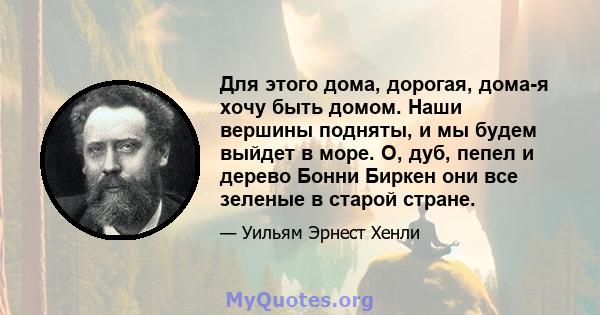 Для этого дома, дорогая, дома-я хочу быть домом. Наши вершины подняты, и мы будем выйдет в море. О, дуб, пепел и дерево Бонни Биркен они все зеленые в старой стране.

— Уильям Эрнест Хенли

MyQuotes.org